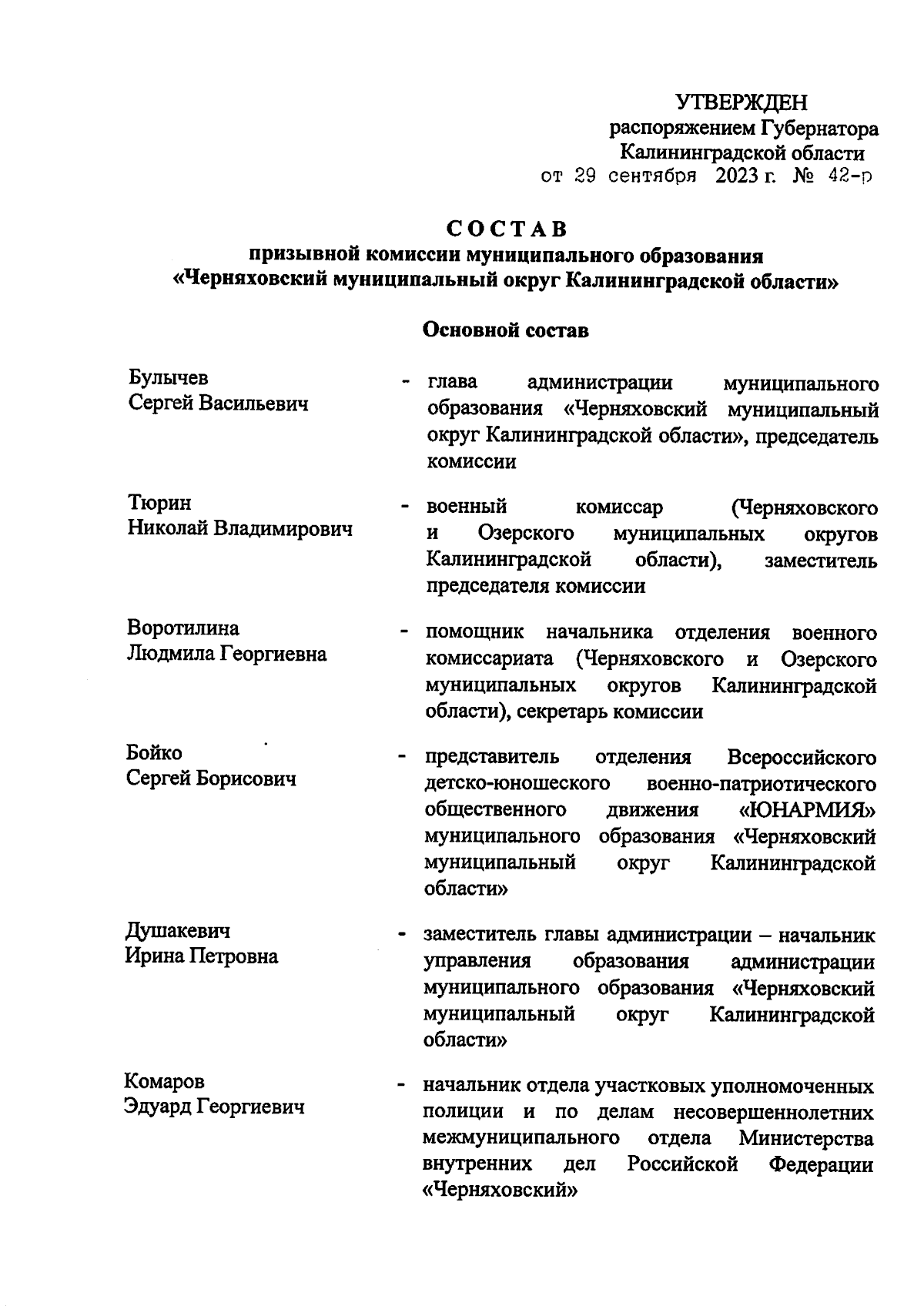 УТВЕРЖДЕН
распоряжением Губернатора
Калининградской области
от 29 сентября 2023 г. № 42-р

СОСТАВ
призывной комиссии муниципального образования
«Черняховский муниципальный округ Калининградской области»

Основной состав

Булычев
Сергей Васильевич - глава администрации муниципального образования «Черняховский муниципальный округ Калининградской области», председатель комиссии

Тюрин
Николай Владимирович - военный комиссар (Черняховского и Озерского муниципальных округов Калининградской области), заместитель председателя комиссии

Воротилина
Людмила Георгиевна - помощник начальника отделения военного комиссариата (Черняховского и Озерского муниципальных округов Калининградской области), секретарь комиссии

Бойко
Сергей Борисович - представитель отделения Всероссийского детско-юношеского военно-патриотического общественного движения «ЮНАРМИЯ» муниципального образования «Черняховский муниципальный округ Калининградской области»

Душакевич
Ирина Петровна - заместитель главы администрации – начальник управления образования администрации муниципального образования «Черняховский муниципальный округ Калининградской области»

Комаров
Эдуард Георгиевич - начальник отдела участковых уполномоченных полиции и по делам несовершеннолетних межмуниципального отдела Министерства внутренних дел Российской Федерации «Черняховский»